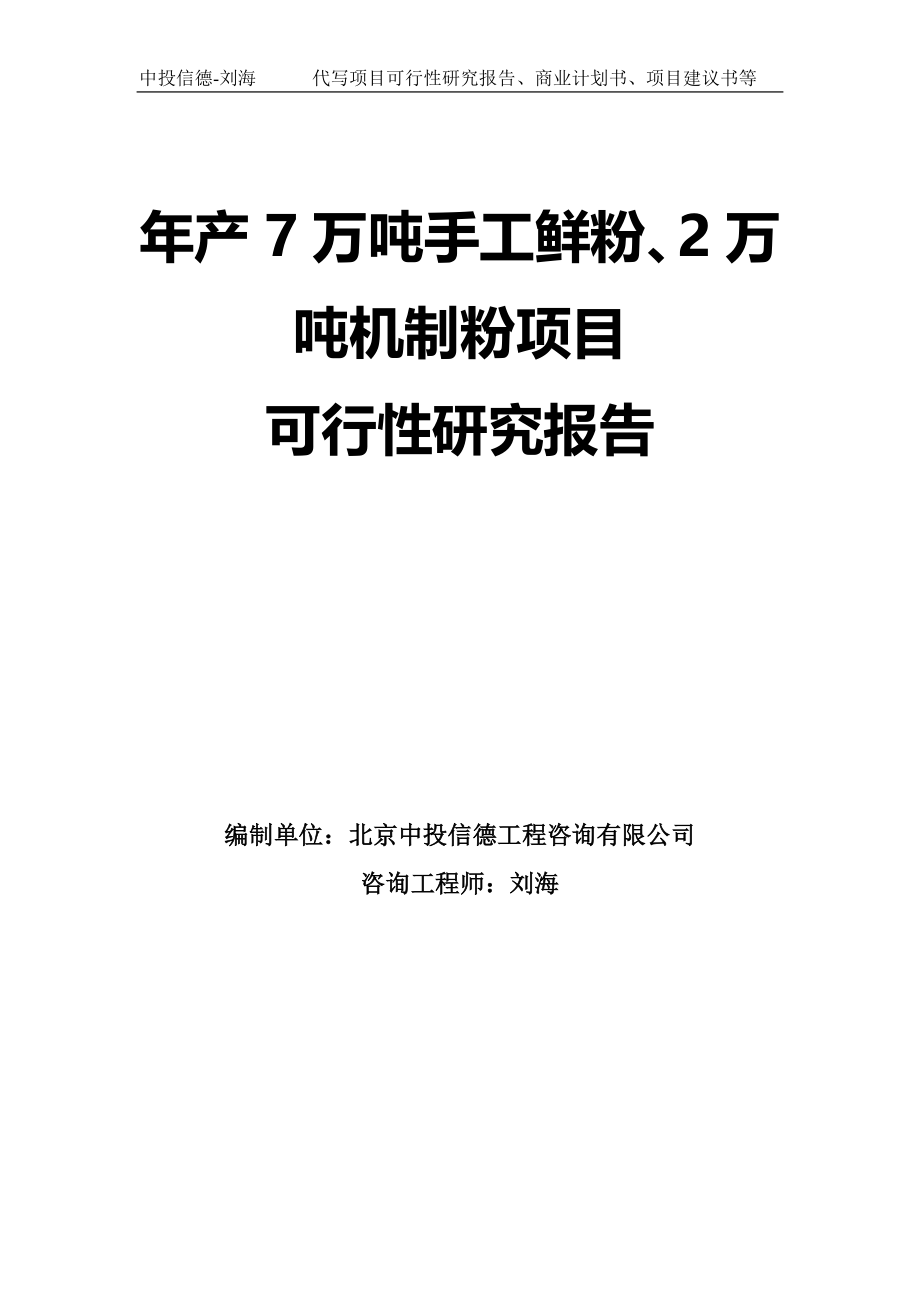 中投信德-刘海 代写项目可行性研究报告、商业计划书、项目建议书等

年产 7 万吨手工鲜粉、2 万吨机制粉项目
可行性研究报告

编制单位：北京中投信德工程咨询有限公司
咨询工程师：刘海